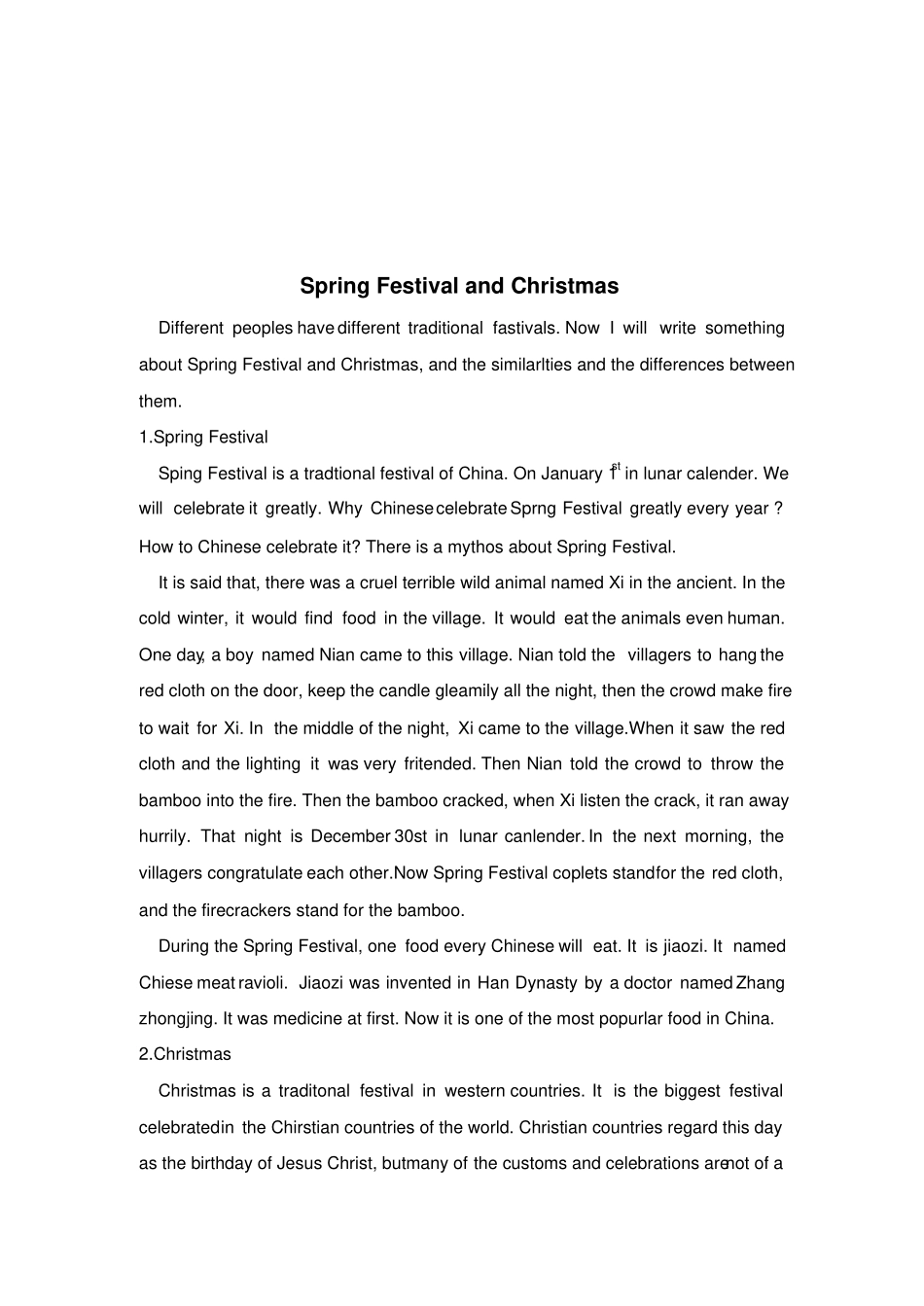 Spring Festival and Christmas

Different peoples have different traditional fastivals. Now I will write something about Spring Festival and Christmas, and the similarlties and the differences between them.

1.Spring Festival

Sping Festival is a tradtional festival of China. On January $1^{st}$ in lunar calender. We will celebrate it greatly. Why Chinese celebrate Sprng Festival greatly every year ? How to Chinese celebrate it? There is a mythos about Spring Festival.

It is said that, there was a cruel terrible wild animal named Xi in the ancient. In the cold winter, it would find food in the village. It would eat the animals even human. One day, a boy named Nian came to this village. Nian told the villagers to hang the red cloth on the door, keep the candle gleamily all the night, then the crowd make fire to wait for Xi. In the middle of the night, Xi came to the village.When it saw the red cloth and the lighting it was very fritended. Then Nian told the crowd to throw the bamboo into the fire. Then the bamboo cracked, when Xi listen the crack, it ran away hurrily. That night is December 30st in lunar canlender. In the next morning, the villagers congratulate each other.Now Spring Festival coplets standfor the red cloth, and the firecrackers stand for the bamboo.

During the Spring Festival, one food every Chinese will eat. It is jiaozi. It named Chiese meat ravioli. Jiaozi was invented in Han Dynasty by a doctor named Zhang zhongjing. It was medicine at first. Now it is one of the most popurlar food in China.

2.Christmas

Christmas is a traditonal festival in western countries. It is the biggest festival celebratedin the Chirstian countries of the world. Christian countries regard this day as the birthday of Jesus Christ, butmany of the customs and celebrations arenot of a